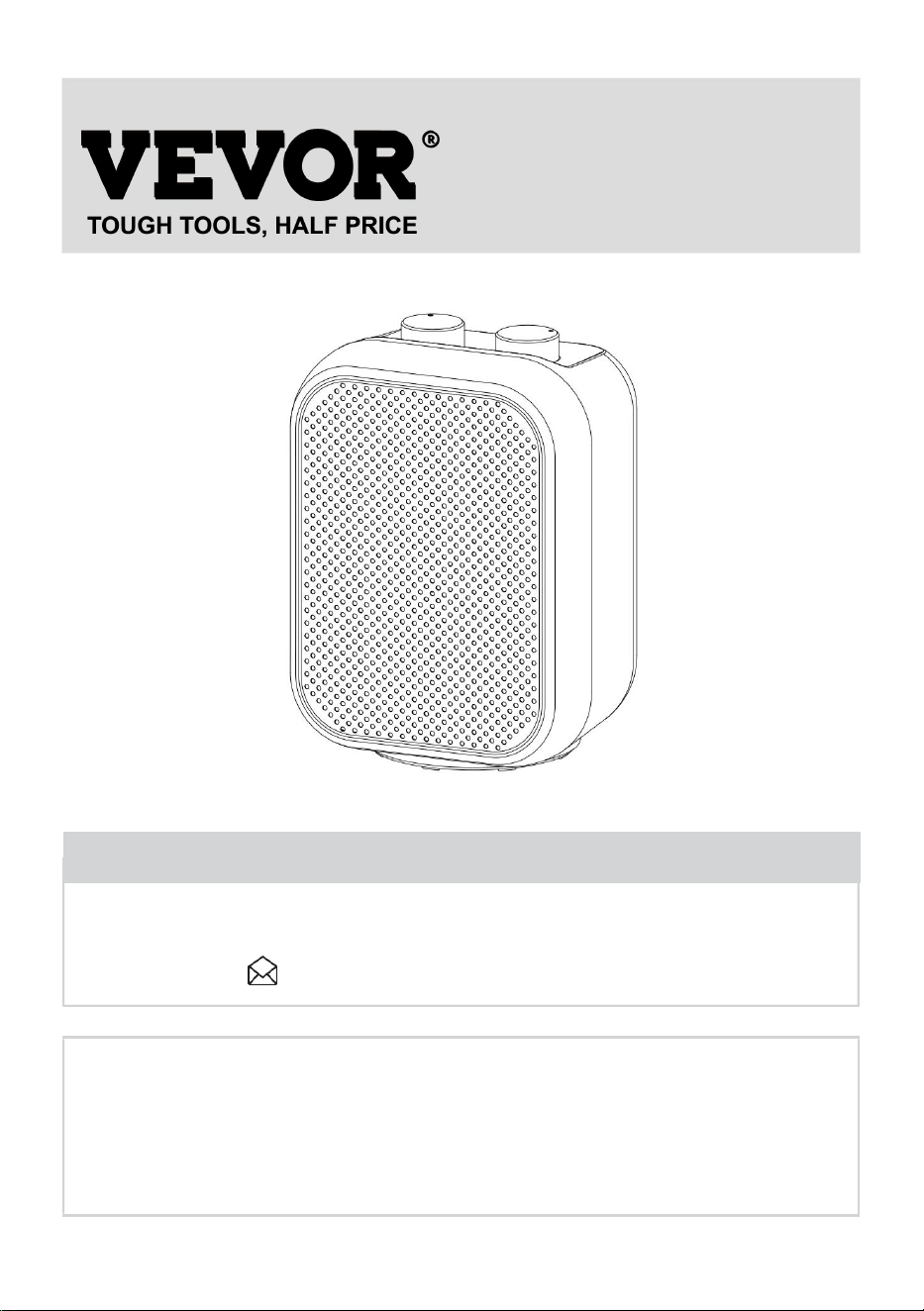 VEVOR®
TOUGH TOOLS, HALF PRICE